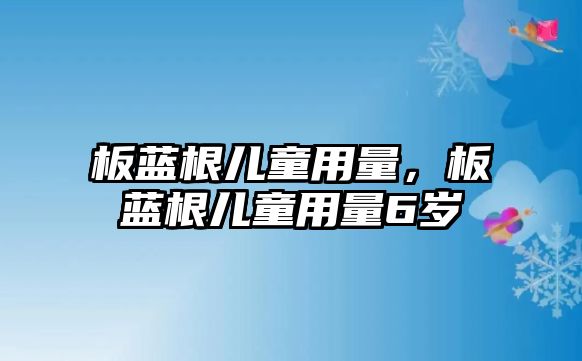 板蓝根儿童用量，板蓝根儿童用量6岁